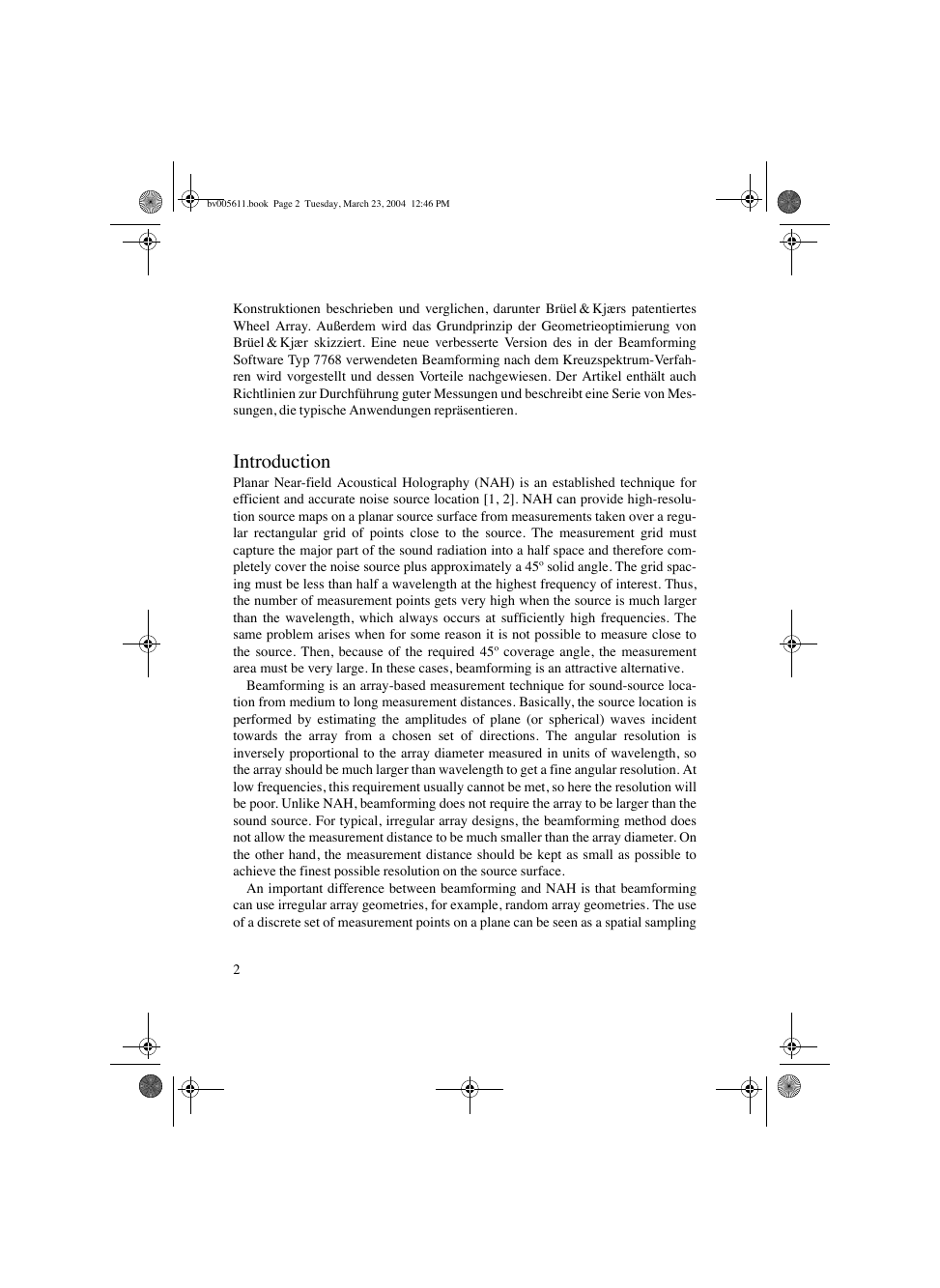 bv005611.book Page 2 Tuesday, March 23, 2004 12:46 PM

Konstruktionen beschrieben und verglichen, darunter Brüel & Kjærs patentiertes Wheel Array. Außerdem wird das Grundprinzip der Geometrieoptimierung von Brüel & Kjær skizziert. Eine neue verbesserte Version des in der Beamforming Software Typ 7768 verwendeten Beamforming nach dem Kreuzspektrum-Verfahren wird vorgestellt und dessen Vorteile nachgewiesen. Der Artikel enthält auch Richtlinien zur Durchführung guter Messungen und beschreibt eine Serie von Messungen, die typische Anwendungen repräsentieren.

Introduction

Planar Near-field Acoustical Holography (NAH) is an established technique for efficient and accurate noise source location [1, 2]. NAH can provide high-resolution source maps on a planar source surface from measurements taken over a regular rectangular grid of points close to the source. The measurement grid must capture the major part of the sound radiation into a half space and therefore completely cover the noise source plus approximately a 45º solid angle. The grid spacing must be less than half a wavelength at the highest frequency of interest. Thus, the number of measurement points gets very high when the source is much larger than the wavelength, which always occurs at sufficiently high frequencies. The same problem arises when for some reason it is not possible to measure close to the source. Then, because of the required 45º coverage angle, the measurement area must be very large. In these cases, beamforming is an attractive alternative.

Beamforming is an array-based measurement technique for sound-source location from medium to long measurement distances. Basically, the source location is performed by estimating the amplitudes of plane (or spherical) waves incident towards the array from a chosen set of directions. The angular resolution is inversely proportional to the array diameter measured in units of wavelength, so the array should be much larger than wavelength to get a fine angular resolution. At low frequencies, this requirement usually cannot be met, so here the resolution will be poor. Unlike NAH, beamforming does not require the array to be larger than the sound source. For typical, irregular array designs, the beamforming method does not allow the measurement distance to be much smaller than the array diameter. On the other hand, the measurement distance should be kept as small as possible to achieve the finest possible resolution on the source surface.

An important difference between beamforming and NAH is that beamforming can use irregular array geometries, for example, random array geometries. The use of a discrete set of measurement points on a plane can be seen as a spatial sampling

2